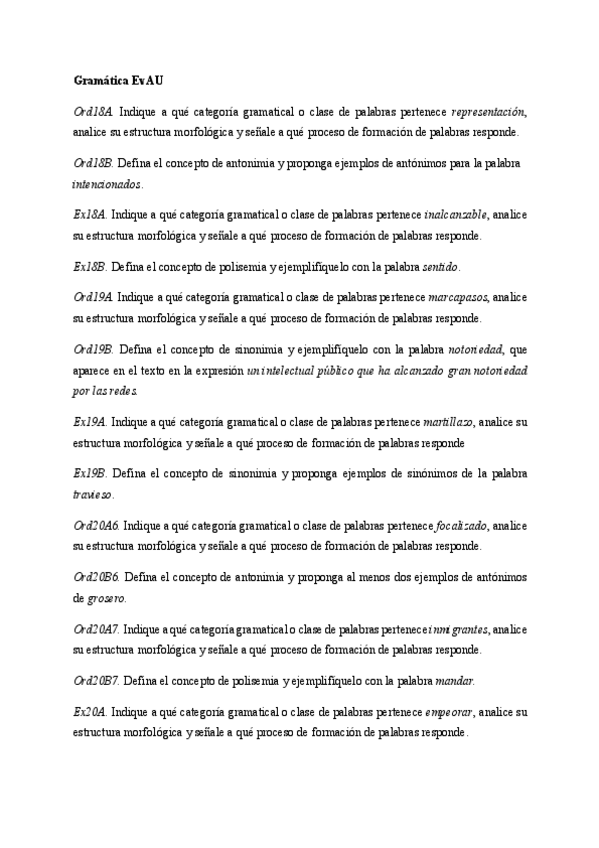 Gramática EvAU

Ord18A. Indique a qué categoría gramatical o clase de palabras pertenece representación, analice su estructura morfológica y señale a qué proceso de formación de palabras responde.

Ord18B. Defina el concepto de antonimia y proponga ejemplos de antónimos para la palabra intencionados.

Ex18A. Indique a qué categoría gramatical o clase de palabras pertenece inalcanzable, analice su estructura morfológica y señale a qué proceso de formación de palabras responde.

Ex18B. Defina el concepto de polisemia y ejemplifíquelo con la palabra sentido.

Ord19A. Indique a qué categoría gramatical o clase de palabras pertenece marcapasos, analice su estructura morfológica y señale a qué proceso de formación de palabras responde.

Ord19B. Defina el concepto de sinonimia y ejemplifíquelo con la palabra notoriedad, que aparece en el texto en la expresión un intelectual público que ha alcanzado gran notoriedad por las redes.

Ex19A. Indique a qué categoría gramatical o clase de palabras pertenece martillazo, analice su estructura morfológica y señale a qué proceso de formación de palabras responde

Ex19B. Defina el concepto de sinonimia y proponga ejemplos de sinónimos de la palabra travieso.

Ord20A6. Indique a qué categoría gramatical o clase de palabras pertenece focalizado, analice su estructura morfológica y señale a qué proceso de formación de palabras responde.

Ord20B6. Defina el concepto de antonimia y proponga al menos dos ejemplos de antónimos de grosero.

Ord20A7. Indique a qué categoría gramatical o clase de palabras pertenece inmigrantes, analice su estructura morfológica y señale a qué proceso de formación de palabras responde.

Ord20B7. Defina el concepto de polisemia y ejemplifíquelo con la palabra mandar.

Ex20A. Indique a qué categoría gramatical o clase de palabras pertenece empeorar, analice su estructura morfológica y señale a qué proceso de formación de palabras responde.